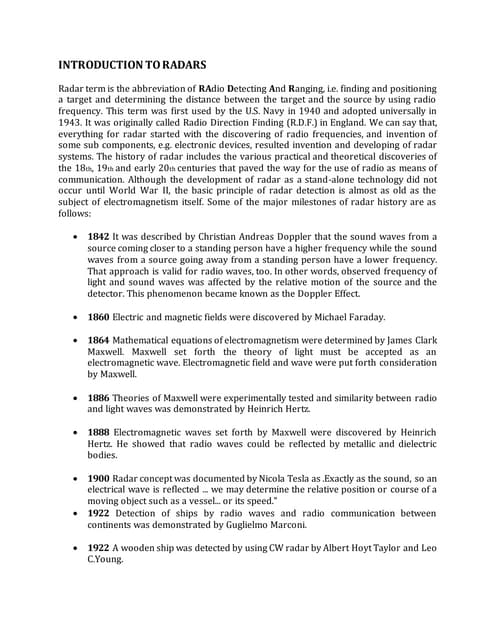 INTRODUCTION TO RADARS

Radar term is the abbreviation of RAdio Detecting And Ranging, i.e. finding and positioning a target and determining the distance between the target and the source by using radio frequency. This term was first used by the U.S. Navy in 1940 and adopted universally in 1943. It was originally called Radio Direction Finding (R.D.F.) in England. We can say that, everything for radar started with the discovering of radio frequencies, and invention of some sub components, e.g. electronic devices, resulted invention and developing of radar systems. The history of radar includes the various practical and theoretical discoveries of the 18th, 19th and early 20th centuries that paved the way for the use of radio as means of communication. Although the development of radar as a stand-alone technology did not occur until World War II, the basic principle of radar detection is almost as old as the subject of electromagnetism itself. Some of the major milestones of radar history are as follows:

• 1842 It was described by Christian Andreas Doppler that the sound waves from a source coming closer to a standing person have a higher frequency while the sound waves from a source going away from a standing person have a lower frequency. That approach is valid for radio waves, too. In other words, observed frequency of light and sound waves was affected by the relative motion of the source and the detector. This phenomenon became known as the Doppler Effect.

• 1860 Electric and magnetic fields were discovered by Michael Faraday.

• 1864 Mathematical equations of electromagnetism were determined by James Clark Maxwell. Maxwell set forth the theory of light must be accepted as an electromagnetic wave. Electromagnetic field and wave were put forth consideration by Maxwell.

• 1886 Theories of Maxwell were experimentally tested and similarity between radio and light waves was demonstrated by Heinrich Hertz.

• 1888 Electromagnetic waves set forth by Maxwell were discovered by Heinrich Hertz. He showed that radio waves could be reflected by metallic and dielectric bodies.

• 1900 Radar concept was documented by Nicola Tesla as .Exactly as the sound, so an electrical wave is reflected ... we may determine the relative position or course of a moving object such as a vessel... or its speed."
• 1922 Detection of ships by radio waves and radio communication between continents was demonstrated by Guglielmo Marconi.

• 1922 A wooden ship was detected by using CW radar by Albert Hoyt Taylor and Leo C.Young.